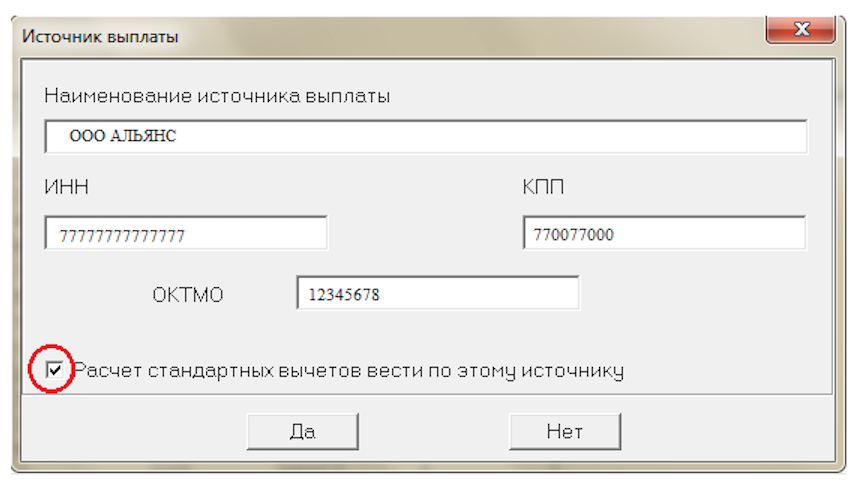 Источник выплаты

Наименование источника выплаты

ООО АЛЬЯНС

ИНН

77777777777777

КПП

770077000

ОКТМО

12345678

Расчет стандартных вычетов вести по этому источнику

Да

Нет